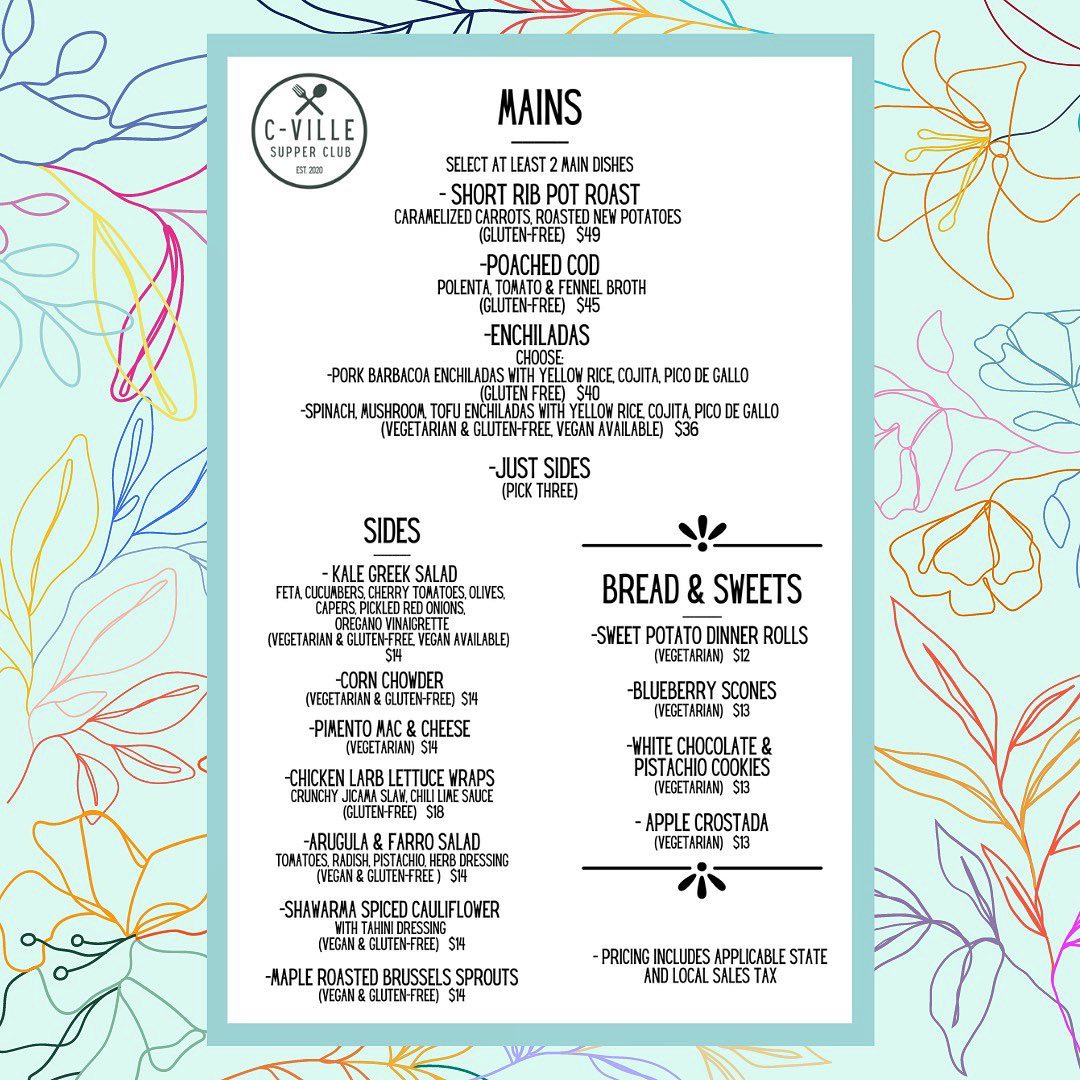 C-VILLE
SUPPER CLUB
EST. 2020

MAINS

SELECT AT LEAST 2 MAIN DISHES

- SHORT RIB POT ROAST
CARAMELIZED CARROTS, ROASTED NEW POTATOES
(GLUTEN-FREE) $49

-POACHED COD
POLENTA, TOMATO & FENNEL BROTH
(GLUTEN-FREE) $45

-ENCHILADAS
CHOOSE:
-PORK BARBACOA ENCHILADAS WITH YELLOW RICE, COJITA, PICO DE GALLO
(GLUTEN FREE) $40
-SPINACH, MUSHROOM, TOFU ENCHILADAS WITH YELLOW RICE, COJITA, PICO DE GALLO
(VEGETARIAN & GLUTEN-FREE, VEGAN AVAILABLE) $36

-JUST SIDES
(PICK THREE)

SIDES

- KALE GREEK SALAD
FETA, CUCUMBERS, CHERRY TOMATOES, OLIVES, CAPERS, PICKLED RED ONIONS, OREGANO VINAIGRETTE
(VEGETARIAN & GLUTEN-FREE, VEGAN AVAILABLE)
$14

-CORN CHOWDER
(VEGETARIAN & GLUTEN-FREE) $14

-PIMENTO MAC & CHEESE
(VEGETARIAN) $14

-CHICKEN LARB LETTUCE WRAPS
CRUNCHY JICAMA SLAW, CHILI LIME SAUCE
(GLUTEN-FREE) $18

-ARUGULA & FARRO SALAD
TOMATOES, RADISH, PISTACHIO, HERB DRESSING
(VEGAN & GLUTEN-FREE ) $14

-SHAWARMA SPICED CAULIFLOWER
WITH TAHINI DRESSING
(VEGAN & GLUTEN-FREE) $14

-MAPLE ROASTED BRUSSELS SPROUTS
(VEGAN & GLUTEN-FREE) $14

BREAD & SWEETS

-SWEET POTATO DINNER ROLLS
(VEGETARIAN) $12

-BLUEBERRY SCONES
(VEGETARIAN) $13

-WHITE CHOCOLATE & PISTACHIO COOKIES
(VEGETARIAN) $13

- APPLE CROSTADA
(VEGETARIAN) $13

- PRICING INCLUDES APPLICABLE STATE AND LOCAL SALES TAX